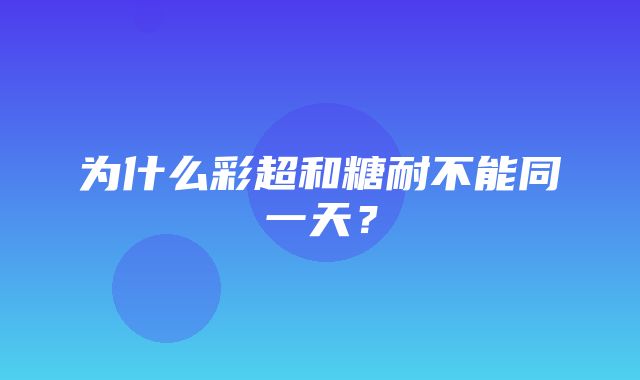 为什么彩超和糖耐不能同一天？